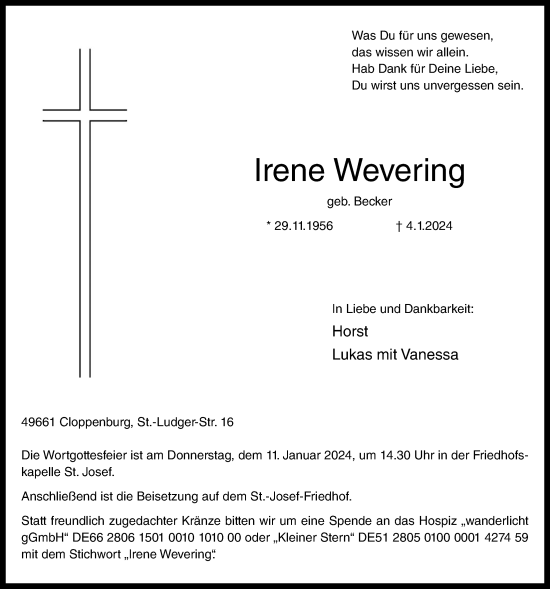 Was Du für uns gewesen,
das wissen wir allein.
Hab Dank für Deine Liebe,
Du wirst uns unvergessen sein.

Irene Wevering

geb. Becker

* 29.11.1956 † 4.1.2024

In Liebe und Dankbarkeit:
Horst
Lukas mit Vanessa

49661 Cloppenburg, St.-Ludger-Str. 16

Die Wortgottesfeier ist am Donnerstag, dem 11. Januar 2024, um 14.30 Uhr in der Friedhofskapelle St. Josef.

Anschließend ist die Beisetzung auf dem St.-Josef-Friedhof.

Statt freundlich zugedachter Kränze bitten wir um eine Spende an das Hospiz „wanderlicht gGmbH“ DE66 2806 1501 0010 1010 00 oder „Kleiner Stern“ DE51 2805 0100 0001 4274 59 mit dem Stichwort „Irene Wevering“.